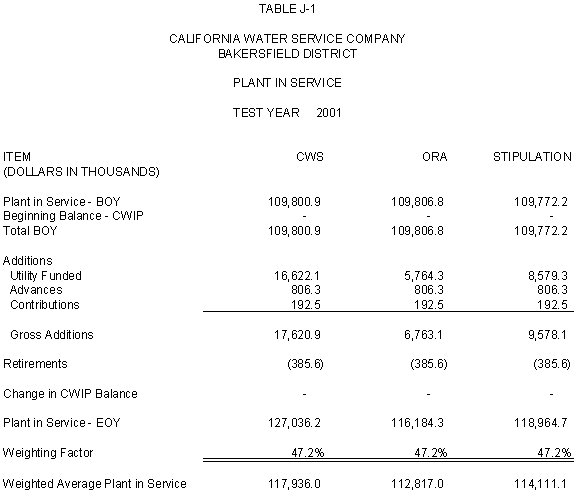 TABLE J-1

CALIFORNIA WATER SERVICE COMPANY
BAKERSFIELD DISTRICT

PLANT IN SERVICE

TEST YEAR 2001

| ITEM (DOLLARS IN THOUSANDS) | CWS | ORA | STIPULATION |
|---|---|---|---|
| Plant in Service - BOY | 109,800.9 | 109,806.8 | 109,772.2 |
| Beginning Balance - CWIP | - | - | - |
| Total BOY | 109,800.9 | 109,806.8 | 109,772.2 |
| Additions | | | |
| Utility Funded | 16,622.1 | 5,764.3 | 8,579.3 |
| Advances | 806.3 | 806.3 | 806.3 |
| Contributions | 192.5 | 192.5 | 192.5 |
| Gross Additions | 17,620.9 | 6,763.1 | 9,578.1 |
| Retirements | (385.6) | (385.6) | (385.6) |
| Change in CWIP Balance | - | - | - |
| Plant in Service - EOY | 127,036.2 | 116,184.3 | 118,964.7 |
| Weighting Factor | 47.2% | 47.2% | 47.2% |
| Weighted Average Plant in Service | 117,936.0 | 112,817.0 | 114,111.1 |